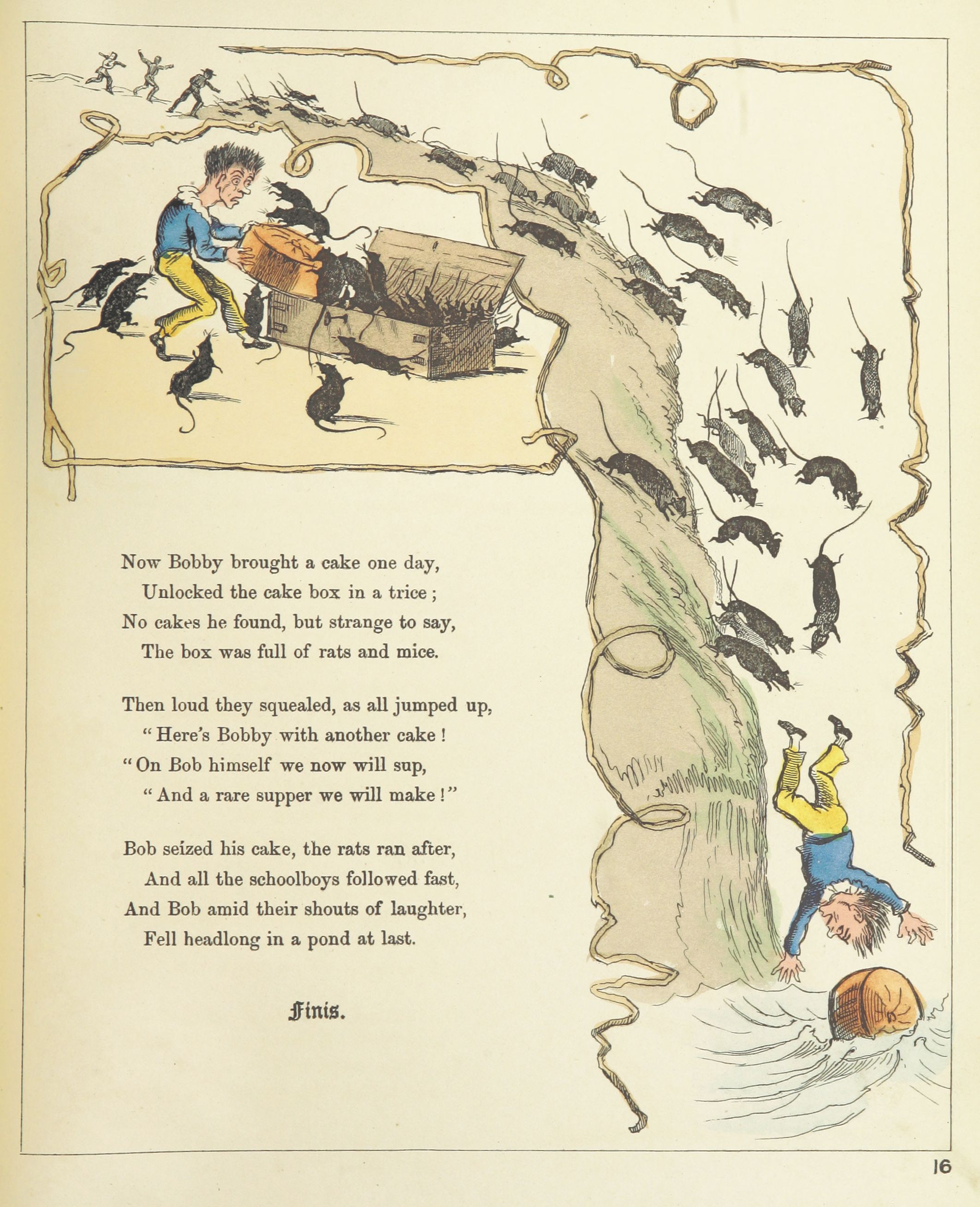 Now Bobby brought a cake one day,
Unlocked the cake box in a trice;
No cakes he found, but strange to say,
The box was full of rats and mice.

Then loud they squealed, as all jumped up,
"Here's Bobby with another cake!
"On Bob himself we now will sup,
"And a rare supper we will make!"

Bob seized his cake, the rats ran after,
And all the schoolboys followed fast,
And Bob amid their shouts of laughter,
Fell headlong in a pond at last.

Finis.

16